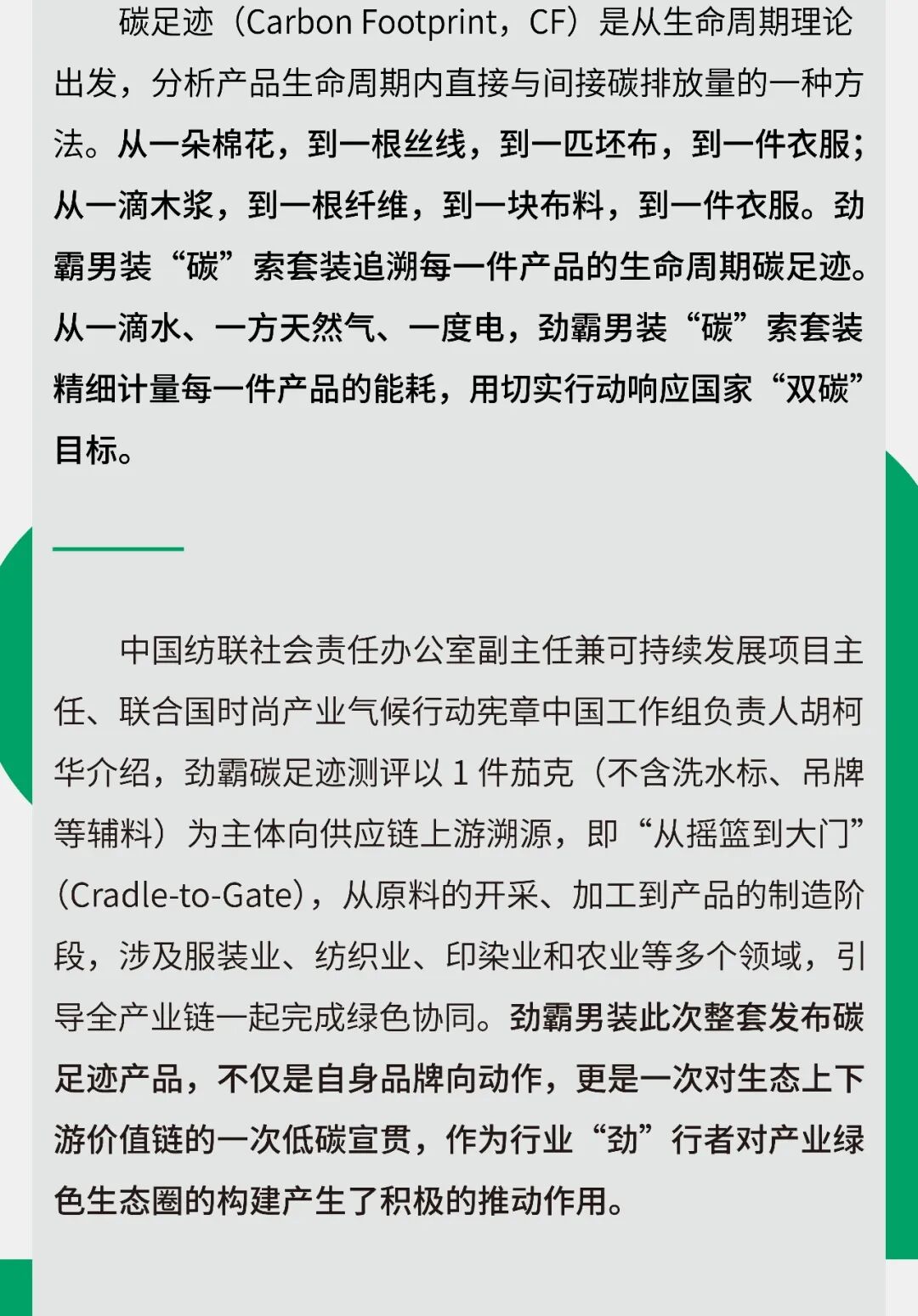 碳足迹（Carbon Footprint，CF）是从生命周期理论出发，分析产品生命周期内直接与间接碳排放量的一种方法。从一朵棉花，到一根丝线，到一匹坯布，到一件衣服；从一滴木浆，到一根纤维，到一块布料，到一件衣服。劲霸男装“碳”索套装追溯每一件产品的生命周期碳足迹。从一滴水、一方天然气、一度电，劲霸男装“碳”索套装精细计量每一件产品的能耗，用切实行动响应国家“双碳”目标。

中国纺联社会责任办公室副主任兼可持续发展项目主任、联合国时尚产业气候行动宪章中国工作组负责人胡柯华介绍，劲霸碳足迹测评以 1 件茄克（不含洗水标、吊牌等辅料）为主体向供应链上游溯源，即“从摇篮到大门”（Cradle-to-Gate），从原料的开采、加工到产品的制造阶段，涉及服装业、纺织业、印染业和农业等多个领域，引导全产业链一起完成绿色协同。劲霸男装此次整套发布碳足迹产品，不仅是自身品牌向动作，更是一次对生态上下游价值链的一次低碳宣贯，作为行业“劲”行者对产业绿色生态圈的构建产生了积极的推动作用。